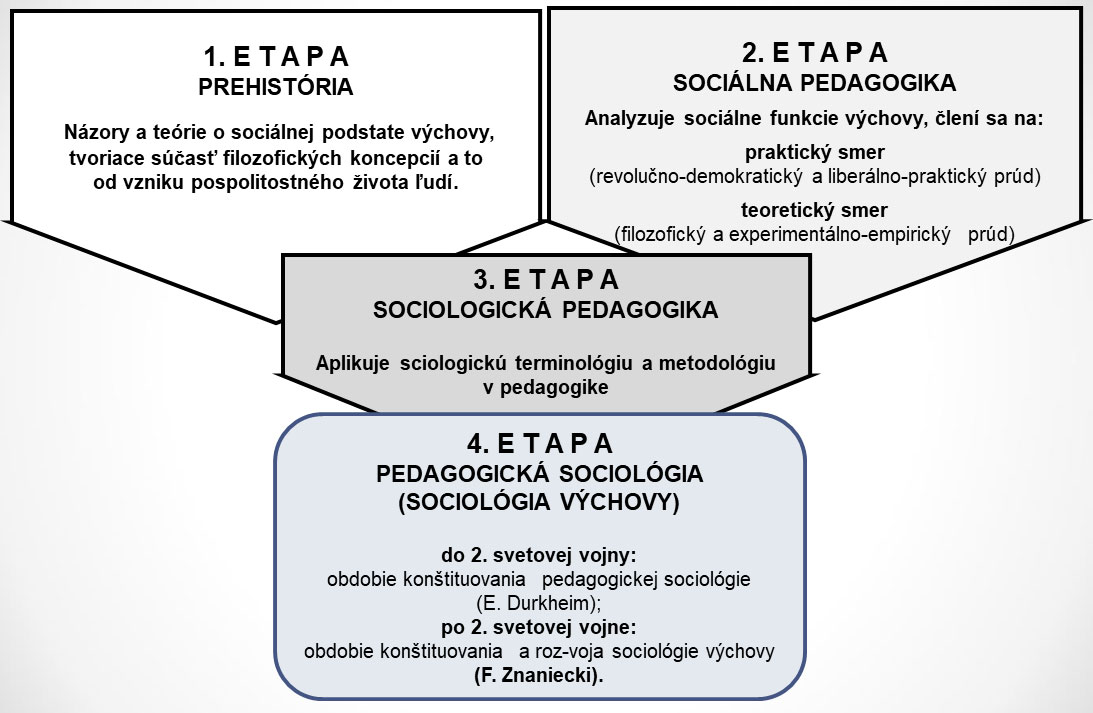 1. E T A P A
PREHISTÓRIA

Názory a teórie o sociálnej podstate výchovy, tvoriace súčasť filozofických koncepcií a to od vzniku pospolitostného života ľudí.

2. E T A P A
SOCIÁLNA PEDAGOGIKA

Analyzuje sociálne funkcie výchovy, člení sa na:
praktický smer
(revolučno-demokratický a liberálno-praktický prúd)
teoretický smer
(filozofický a experimentálno-empirický prúd)

3. E T A P A
SOCIOLOGICKÁ PEDAGOGIKA

Aplikuje sciologickú terminológiu a metodológiu v pedagogike

4. E T A P A
PEDAGOGICKÁ SOCIOLÓGIA
(SOCIOLÓGIA VÝCHOVY)

do 2. svetovej vojny:
obdobie konštituovania pedagogickej sociológie (E. Durkheim);
po 2. svetovej vojne:
obdobie konštituovania a roz-voja sociológie výchovy (F. Znaniecki).